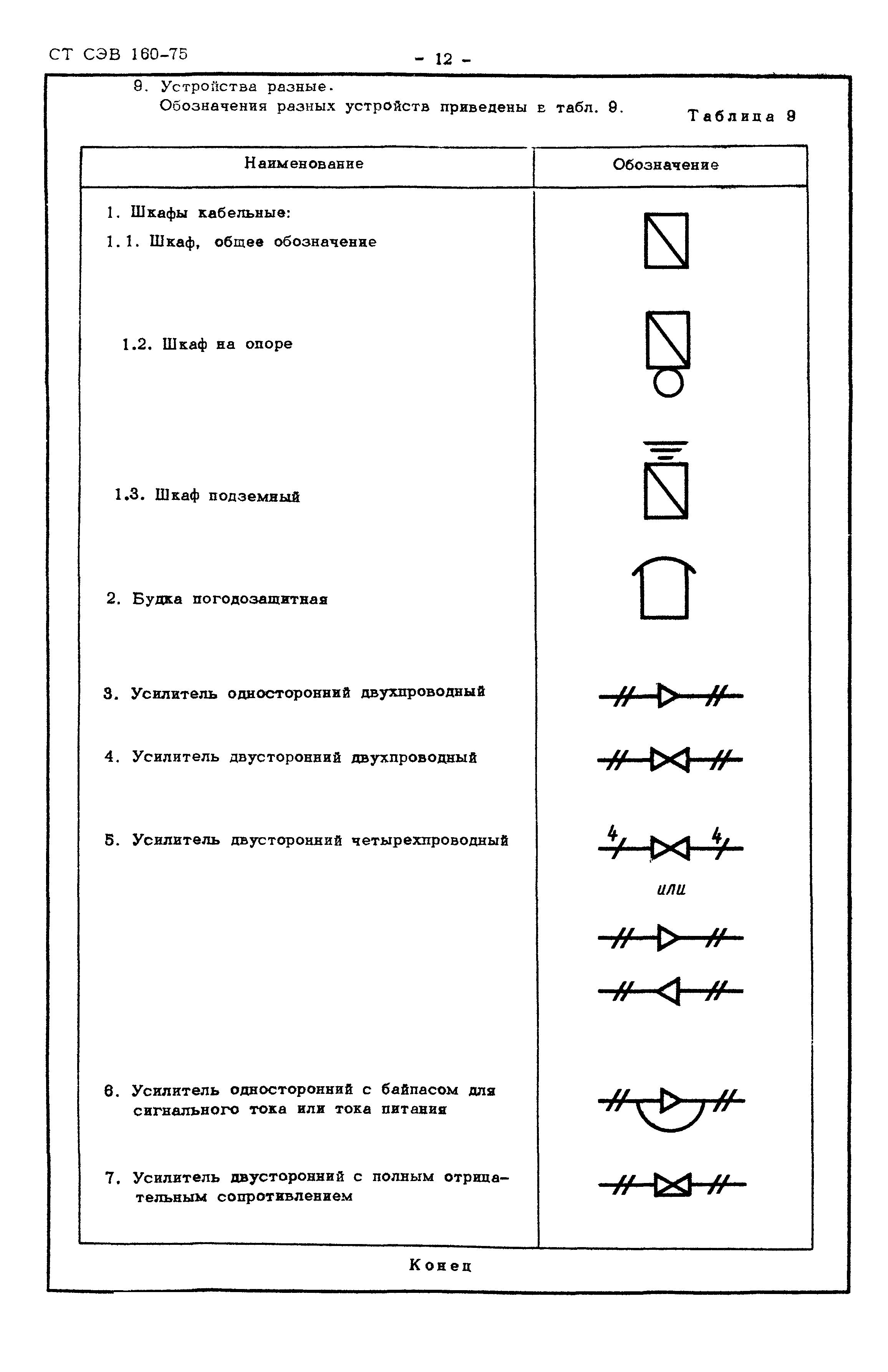 СТ СЭВ 160-75

- 12 -

9. Устройства разные.

Обозначения разных устройств приведены в табл. 9.

Таблица 9

| Наименование | Обозначение |
|---|---|
| 1. Шкафы кабельные: | |
| 1.1. Шкаф, общее обозначение | |
| 1.2. Шкаф на опоре | |
| 1.3. Шкаф подземный | |
| 2. Будка погодозащитная | |
| 3. Усилитель односторонний двухпроводный | |
| 4. Усилитель двусторонний двухпроводный | |
| 5. Усилитель двусторонний четырехпроводный | 4 4 или |
| 6. Усилитель односторонний с байпасом для сигнального тока или тока питания | |
| 7. Усилитель двусторонний с полным отрицательным сопротивлением | |

Конец